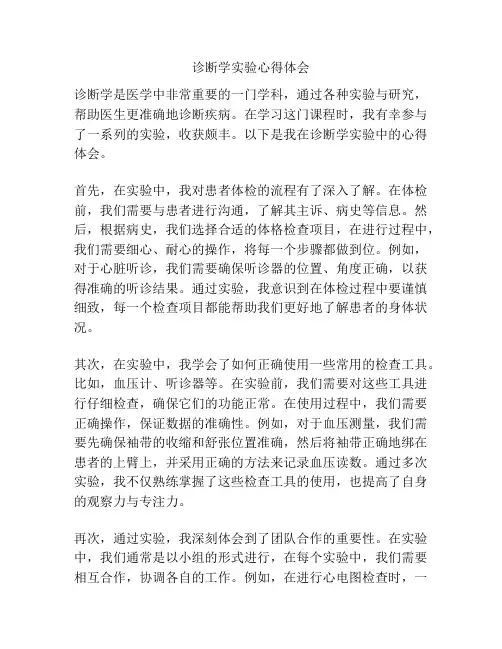 诊断学实验心得体会

诊断学是医学中非常重要的一门学科，通过各种实验与研究，帮助医生更准确地诊断疾病。在学习这门课程时，我有幸参与了一系列的实验，收获颇丰。以下是我在诊断学实验中的心得体会。

首先，在实验中，我对患者体检的流程有了深入了解。在体检前，我们需要与患者进行沟通，了解其主诉、病史等信息。然后，根据病史，我们选择合适的体格检查项目，在进行过程中，我们需要细心、耐心的操作，将每一个步骤都做到位。例如，对于心脏听诊，我们需要确保听诊器的位置、角度正确，以获得准确的听诊结果。通过实验，我意识到在体检过程中要谨慎细致，每一个检查项目都能帮助我们更好地了解患者的身体状况。

其次，在实验中，我学会了如何正确使用一些常用的检查工具。比如，血压计、听诊器等。在实验前，我们需要对这些工具进行仔细检查，确保它们的功能正常。在使用过程中，我们需要正确操作，保证数据的准确性。例如，对于血压测量，我们需要先确保袖带的收缩和舒张位置准确，然后将袖带正确地绑在患者的上臂上，并采用正确的方法来记录血压读数。通过多次实验，我不仅熟练掌握了这些检查工具的使用，也提高了自身的观察力与专注力。

再次，通过实验，我深刻体会到了团队合作的重要性。在实验中，我们通常是以小组的形式进行，在每个实验中，我们需要相互合作，协调各自的工作。例如，在进行心电图检查时，一